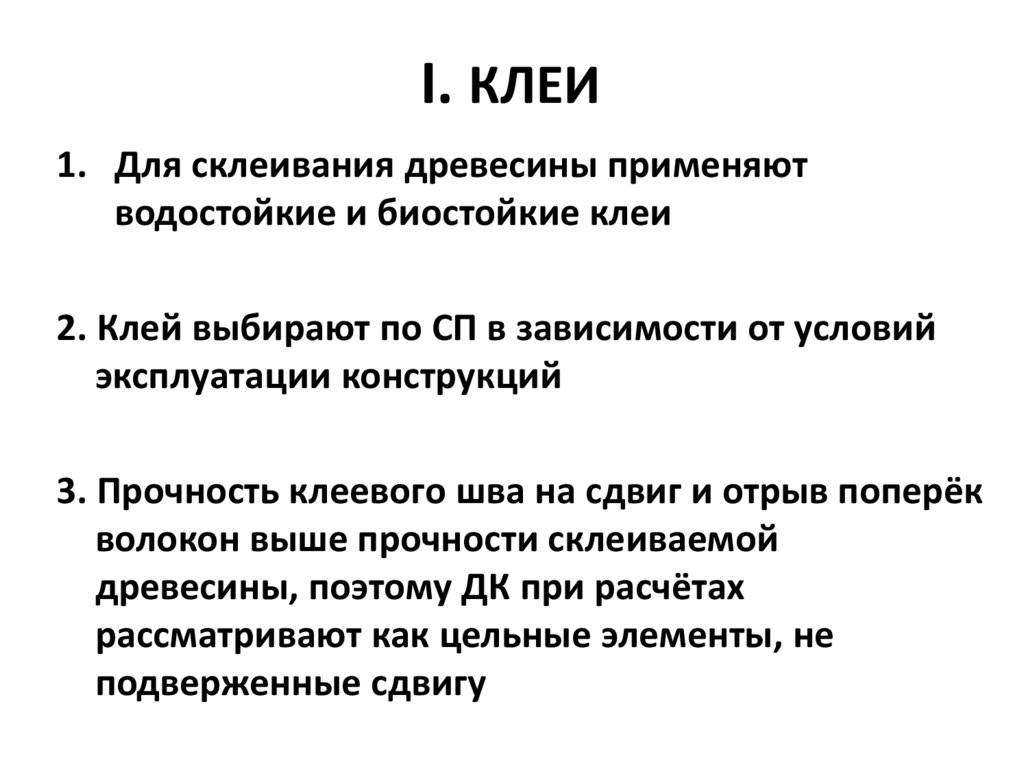 I. КЛЕИ

1. Для склеивания древесины применяют водостойкие и биостойкие клеи

2. Клей выбирают по СП в зависимости от условий эксплуатации конструкций

3. Прочность клеевого шва на сдвиг и отрыв поперёк волокон выше прочности склеиваемой древесины, поэтому ДК при расчётах рассматривают как цельные элементы, не подверженные сдвигу